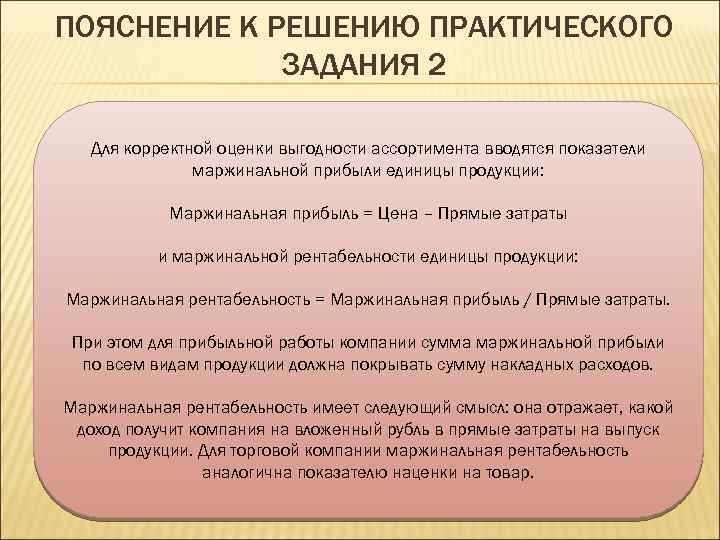 ПОЯСНЕНИЕ К РЕШЕНИЮ ПРАКТИЧЕСКОГО ЗАДАНИЯ 2

Для корректной оценки выгодности ассортимента вводятся показатели маржинальной прибыли единицы продукции:

Маржинальная прибыль = Цена – Прямые затраты

и маржинальной рентабельности единицы продукции:

Маржинальная рентабельность = Маржинальная прибыль / Прямые затраты.

При этом для прибыльной работы компании сумма маржинальной прибыли по всем видам продукции должна покрывать сумму накладных расходов.

Маржинальная рентабельность имеет следующий смысл: она отражает, какой доход получит компания на вложенный рубль в прямые затраты на выпуск продукции. Для торговой компании маржинальная рентабельность аналогична показателю наценки на товар.